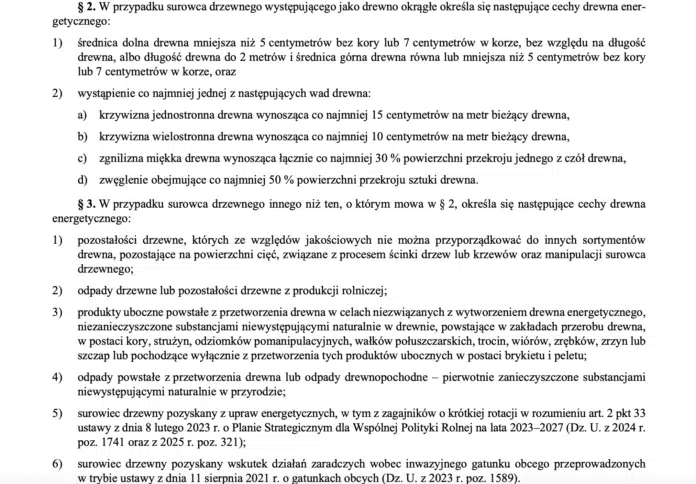 § 2. W przypadku surowca drzewnego występującego jako drewno okrągłe określa się następujące cechy drewna energetycznego:

1) średnica dolna drewna mniejsza niż 5 centymetrów bez kory lub 7 centymetrów w korze, bez względu na długość drewna, albo długość drewna do 2 metrów i średnica górna drewna równa lub mniejsza niż 5 centymetrów bez kory lub 7 centymetrów w korze, oraz

2) wystąpienie co najmniej jednej z następujących wad drewna:

a) krzywizna jednostronna drewna wynosząca co najmniej 15 centymetrów na metr bieżący drewna,

b) krzywizna wielostronna drewna wynosząca co najmniej 10 centymetrów na metr bieżący drewna,

c) zgnilizna miękka drewna wynosząca łącznie co najmniej 30 % powierzchni przekroju jednego z czół drewna,

d) zwęglenie obejmujące co najmniej 50 % powierzchni przekroju sztuki drewna.

§ 3. W przypadku surowca drzewnego innego niż ten, o którym mowa w § 2, określa się następujące cechy drewna energetycznego:

1) pozostałości drzewne, których ze względów jakościowych nie można przyporządkować do innych sortymentów drewna, pozostające na powierzchni cięć, związane z procesem ścinki drzew lub krzewów oraz manipulacji surowca drzewnego;

2) odpady drzewne lub pozostałości drzewne z produkcji rolniczej;

3) produkty uboczne powstałe z przetworzenia drewna w celach niezwiązanych z wytworzeniem drewna energetycznego, niezanieczyszczone substancjami niewystępującymi naturalnie w drewnie, powstające w zakładach przerobu drewna, w postaci kory, strużyn, odziomków pomanipulacyjnych, wałków połuszczarskich, trocin, wiórów, zrębków, zrzyn lub szczap lub pochodzące wyłącznie z przetworzenia tych produktów ubocznych w postaci brykietu i peletu;

4) odpady powstałe z przetworzenia drewna lub odpady drewnopochodne – pierwotnie zanieczyszczone substancjami niewystępującymi naturalnie w przyrodzie;

5) surowiec drzewny pozyskany z upraw energetycznych, w tym z zagajników o krótkiej rotacji w rozumieniu art. 2 pkt 33 ustawy z dnia 8 lutego 2023 r. o Planie Strategicznym dla Wspólnej Polityki Rolnej na lata 2023–2027 (Dz. U. z 2024 r. poz. 1741 oraz z 2025 r. poz. 321);

6) surowiec drzewny pozyskany wskutek działań zaradczych wobec inwazyjnego gatunku obcego przeprowadzonych w trybie ustawy z dnia 11 sierpnia 2021 r. o gatunkach obcych (Dz. U. z 2023 r. poz. 1589).